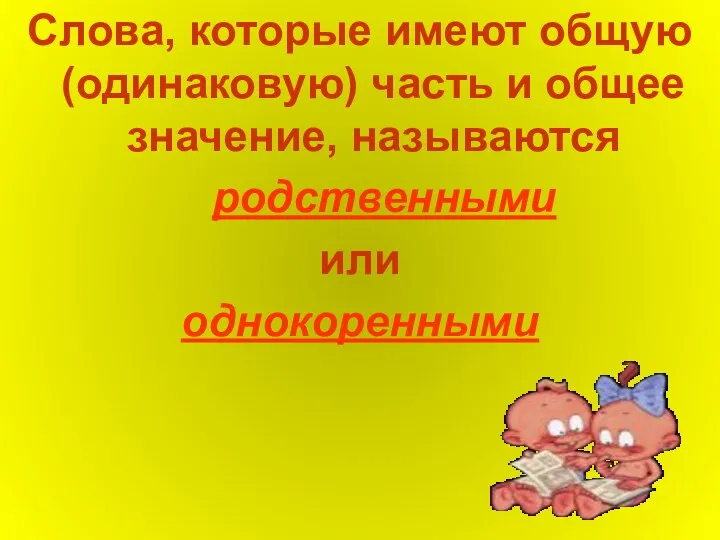 Слова, которые имеют общую (одинаковую) часть и общее значение, называются

родственными

или

однокоренными